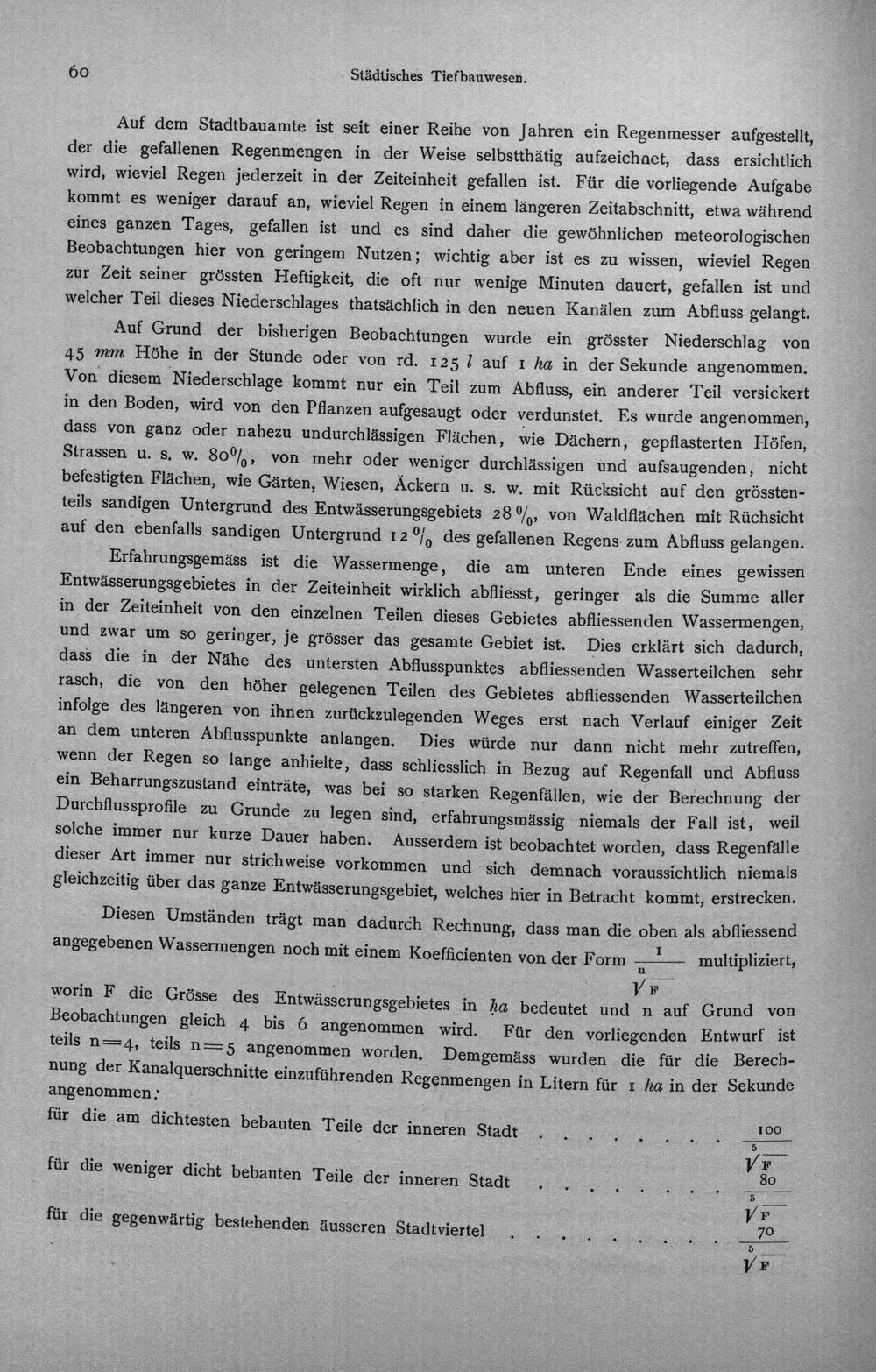 60 Städtisches Tiefbauwesen.

Auf dem Stadtbauamte ist seit einer Reihe von Jahren ein Regenmesser aufgestellt, der die gefallenen Regenmengen in der Weise selbstthätig aufzeichnet, dass ersichtlich wird, wieviel Regen jederzeit in der Zeiteinheit gefallen ist. Für die vorliegende Aufgabe kommt es weniger darauf an, wieviel Regen in einem längeren Zeitabschnitt, etwa während eines ganzen Tages, gefallen ist und es sind daher die gewöhnlichen meteorologischen Beobachtungen hier von geringem Nutzen; wichtig aber ist es zu wissen, wieviel Regen zur Zeit seiner grössten Heftigkeit, die oft nur wenige Minuten dauert, gefallen ist und welcher Teil dieses Niederschlages thatsächlich in den neuen Kanälen zum Abfluss gelangt.

Auf Grund der bisherigen Beobachtungen wurde ein grösster Niederschlag von 45 mm Höhe in der Stunde oder von rd. 125 l auf 1 ha in der Sekunde angenommen. Von diesem Niederschlage kommt nur ein Teil zum Abfluss, ein anderer Teil versickert in den Boden, wird von den Pflanzen aufgesaugt oder verdunstet. Es wurde angenommen, dass von ganz oder nahezu undurchlässigen Flächen, wie Dächern, gepflasterten Höfen, Strassen u. s. w. 80%, von mehr oder weniger durchlässigen und aufsaugenden, nicht befestigten Flächen, wie Gärten, Wiesen, Äckern u. s. w. mit Rücksicht auf den grösstenteils sandigen Untergrund des Entwässerungsgebiets 28%, von Waldflächen mit Rüchsicht auf den ebenfalls sandigen Untergrund 12% des gefallenen Regens zum Abfluss gelangen.

Erfahrungsgemäss ist die Wassermenge, die am unteren Ende eines gewissen Entwässerungsgebietes in der Zeiteinheit wirklich abfliesst, geringer als die Summe aller in der Zeiteinheit von den einzelnen Teilen dieses Gebietes abfliessenden Wassermengen, und zwar um so geringer, je grösser das gesamte Gebiet ist. Dies erklärt sich dadurch, dass die in der Nähe des untersten Abflusspunktes abfliessenden Wasserteilchen sehr rasch, die von den höher gelegenen Teilen des Gebietes abfliessenden Wasserteilchen infolge des längeren von ihnen zurückzulegenden Weges erst nach Verlauf einiger Zeit an dem unteren Abflusspunkte anlangen. Dies würde nur dann nicht mehr zutreffen, wenn der Regen so lange anhielte, dass schliesslich in Bezug auf Regenfall und Abfluss ein Beharrungszustand einträte, was bei so starken Regenfällen, wie der Berechnung der Durchflussprofile zu Grunde zu legen sind, erfahrungsmässig niemals der Fall ist, weil solche immer nur kurze Dauer haben. Ausserdem ist beobachtet worden, dass Regenfälle dieser Art immer nur strichweise vorkommen und sich demnach voraussichtlich niemals gleichzeitig über das ganze Entwässerungsgebiet, welches hier in Betracht kommt, erstrecken.

Diesen Umständen trägt man dadurch Rechnung, dass man die oben als abfliessend angegebenen Wassermengen noch mit einem Koefficienten von der Form $\frac{1}{\sqrt[n]{F}}$ multipliziert, worin F die Grösse des Entwässerungsgebietes in ha bedeutet und n auf Grund von Beobachtungen gleich 4 bis 6 angenommen wird. Für den vorliegenden Entwurf ist teils n=4, teils n=5 angenommen worden. Demgemäss wurden die für die Berechnung der Kanalquerschnitte einzuführenden Regenmengen in Litern für 1 ha in der Sekunde angenommen:

für die am dichtesten bebauten Teile der inneren Stadt $\frac{100}{\sqrt[5]{F}}$

für die weniger dicht bebauten Teile der inneren Stadt $\frac{80}{\sqrt[5]{F}}$

für die gegenwärtig bestehenden äusseren Stadtviertel $\frac{70}{\sqrt[5]{F}}$